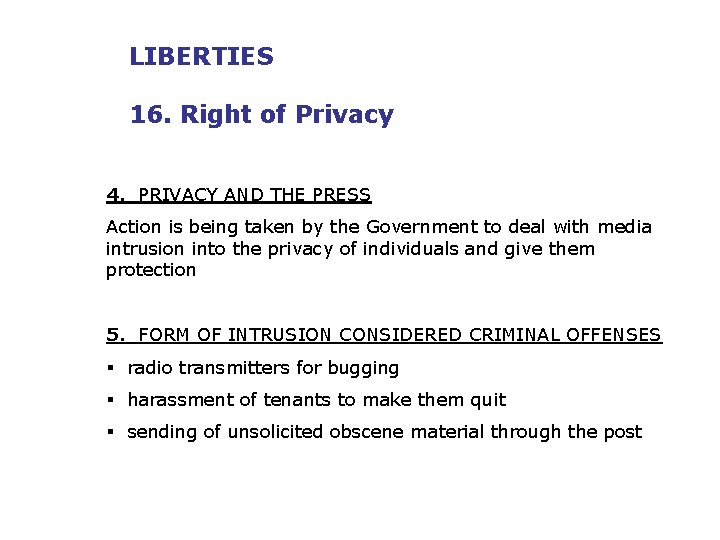 LIBERTIES

16. Right of Privacy

4. PRIVACY AND THE PRESS

Action is being taken by the Government to deal with media intrusion into the privacy of individuals and give them protection

5. FORM OF INTRUSION CONSIDERED CRIMINAL OFFENSES

• radio transmitters for bugging
• harassment of tenants to make them quit
• sending of unsolicited obscene material through the post